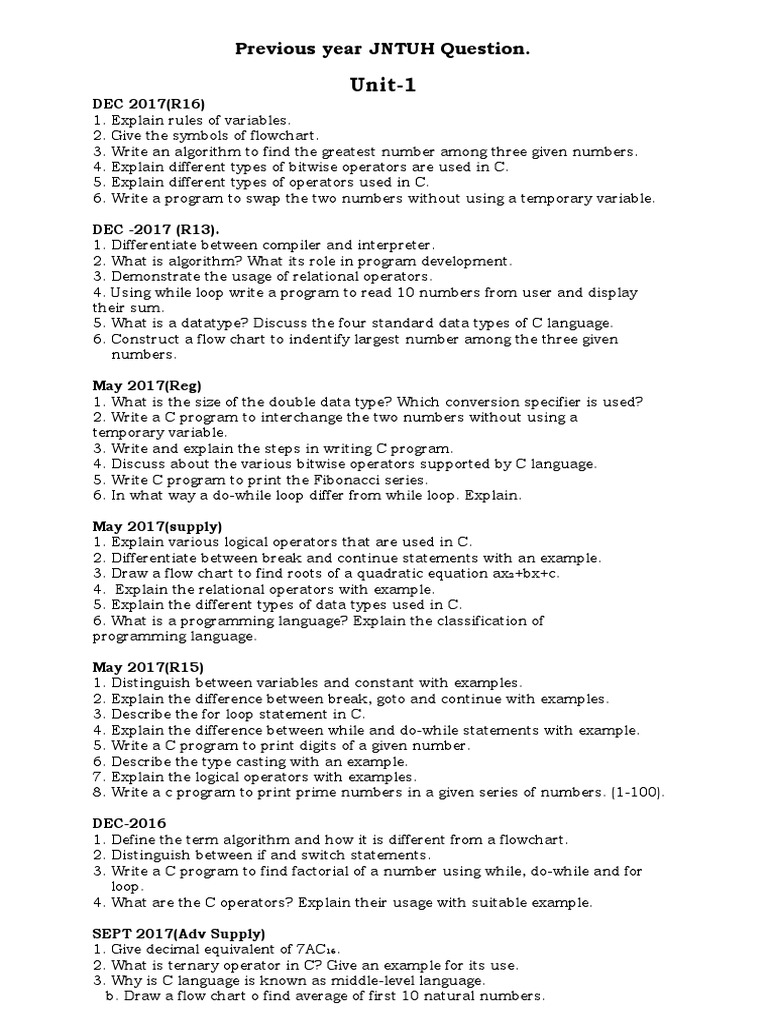 Previous year JNTUH Question.

Unit-1

DEC 2017(R16)
1. Explain rules of variables.
2. Give the symbols of flowchart.
3. Write an algorithm to find the greatest number among three given numbers.
4. Explain different types of bitwise operators are used in C.
5. Explain different types of operators used in C.
6. Write a program to swap the two numbers without using a temporary variable.

DEC -2017 (R13).
1. Differentiate between compiler and interpreter.
2. What is algorithm? What its role in program development.
3. Demonstrate the usage of relational operators.
4. Using while loop write a program to read 10 numbers from user and display their sum.
5. What is a datatype? Discuss the four standard data types of C language.
6. Construct a flow chart to indentify largest number among the three given numbers.

May 2017(Reg)
1. What is the size of the double data type? Which conversion specifier is used?
2. Write a C program to interchange the two numbers without using a temporary variable.
3. Write and explain the steps in writing C program.
4. Discuss about the various bitwise operators supported by C language.
5. Write C program to print the Fibonacci series.
6. In what way a do-while loop differ from while loop. Explain.

May 2017(supply)
1. Explain various logical operators that are used in C.
2. Differentiate between break and continue statements with an example.
3. Draw a flow chart to find roots of a quadratic equation $ax_2+bx+c$.
4. Explain the relational operators with example.
5. Explain the different types of data types used in C.
6. What is a programming language? Explain the classification of programming language.

May 2017(R15)
1. Distinguish between variables and constant with examples.
2. Explain the difference between break, goto and continue with examples.
3. Describe the for loop statement in C.
4. Explain the difference between while and do-while statements with example.
5. Write a C program to print digits of a given number.
6. Describe the type casting with an example.
7. Explain the logical operators with examples.
8. Write a c program to print prime numbers in a given series of numbers. (1-100).

DEC-2016
1. Define the term algorithm and how it is different from a flowchart.
2. Distinguish between if and switch statements.
3. Write a C program to find factorial of a number using while, do-while and for loop.
4. What are the C operators? Explain their usage with suitable example.

SEPT 2017(Adv Supply)
1. Give decimal equivalent of $7AC_{16}$.
2. What is ternary operator in C? Give an example for its use.
3. Why is C language is known as middle-level language.
b. Draw a flow chart o find average of first 10 natural numbers.